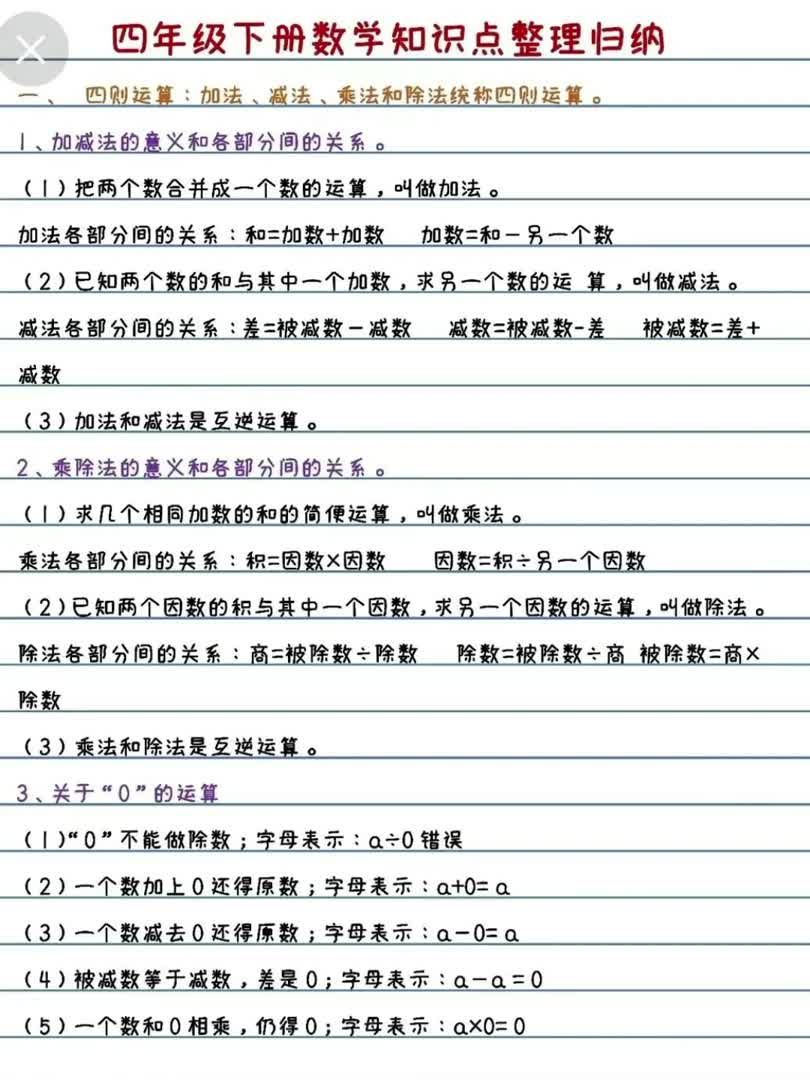 四年级下册数学知识点整理归纳

一、 四则运算：加法、减法、乘法和除法统称四则运算。

1、加减法的意义和各部分间的关系。

（1）把两个数合并成一个数的运算，叫做加法。

加法各部分间的关系：和=加数+加数　加数=和－另一个数

（2）已知两个数的和与其中一个加数，求另一个数的运 算，叫做减法。

减法各部分间的关系：差=被减数－减数　减数=被减数-差　被减数=差+减数

（3）加法和减法是互逆运算。

2、乘除法的意义和各部分间的关系。

（1）求几个相同加数的和的简便运算，叫做乘法。

乘法各部分间的关系：积=因数×因数　因数=积÷另一个因数

（2）已知两个因数的积与其中一个因数，求另一个因数的运算，叫做除法。

除法各部分间的关系：商=被除数÷除数　除数=被除数÷商 被除数=商×除数

（3）乘法和除法是互逆运算。

3、关于“0”的运算

（1）“0”不能做除数；字母表示：$a÷0$ 错误

（2）一个数加上0还得原数；字母表示：$a+0=a$

（3）一个数减去0还得原数；字母表示：$a-0=a$

（4）被减数等于减数，差是0；字母表示：$a-a=0$

（5）一个数和0相乘，仍得0；字母表示：$a×0=0$